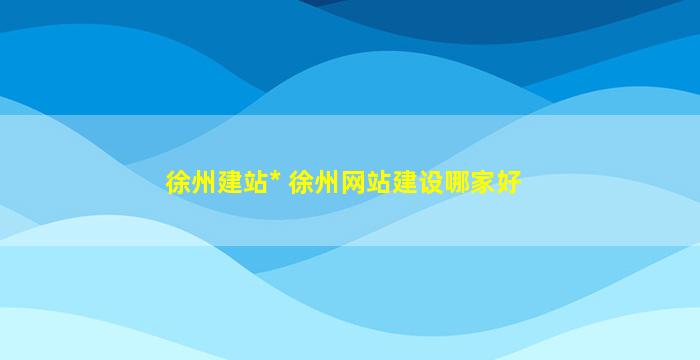 徐州建站* 徐州网站建设哪家好